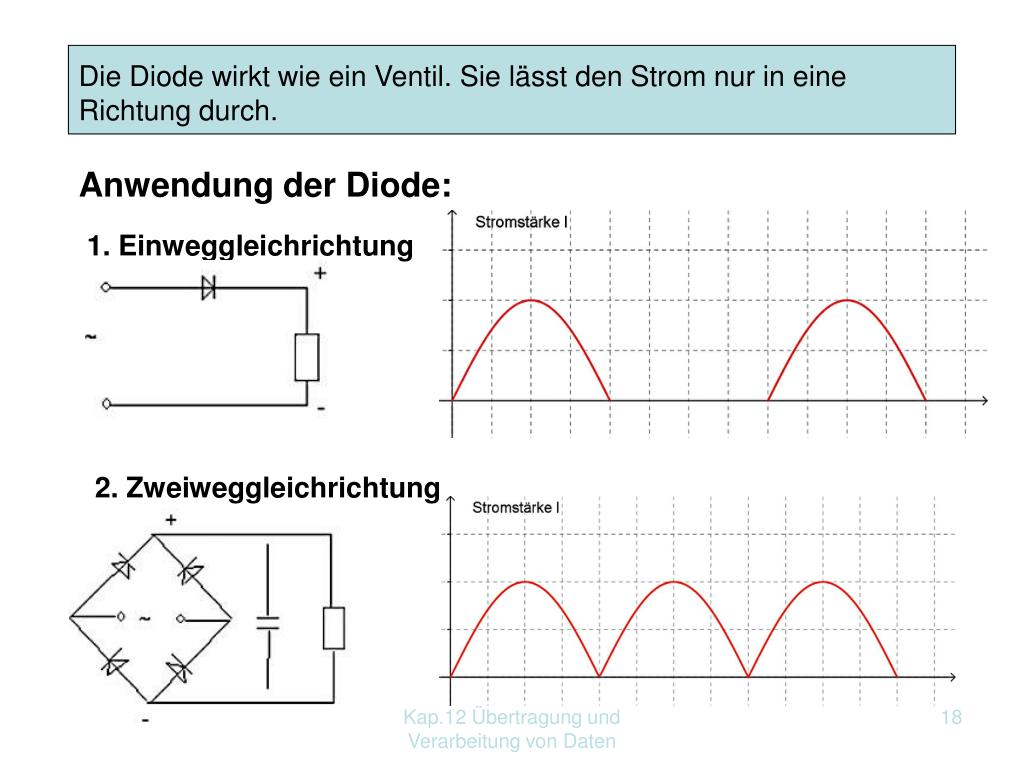 Die Diode wirkt wie ein Ventil. Sie lässt den Strom nur in eine Richtung durch.

Anwendung der Diode:

1. Einweggleichrichtung

+

~

-

Stromstärke I

2. Zweiweggleichrichtung

+

~

-

Stromstärke I

Kap.12 Übertragung und Verarbeitung von Daten

18